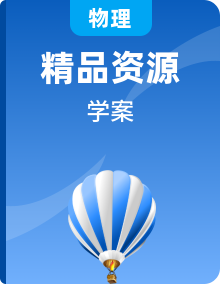 物理

精品资源

学案